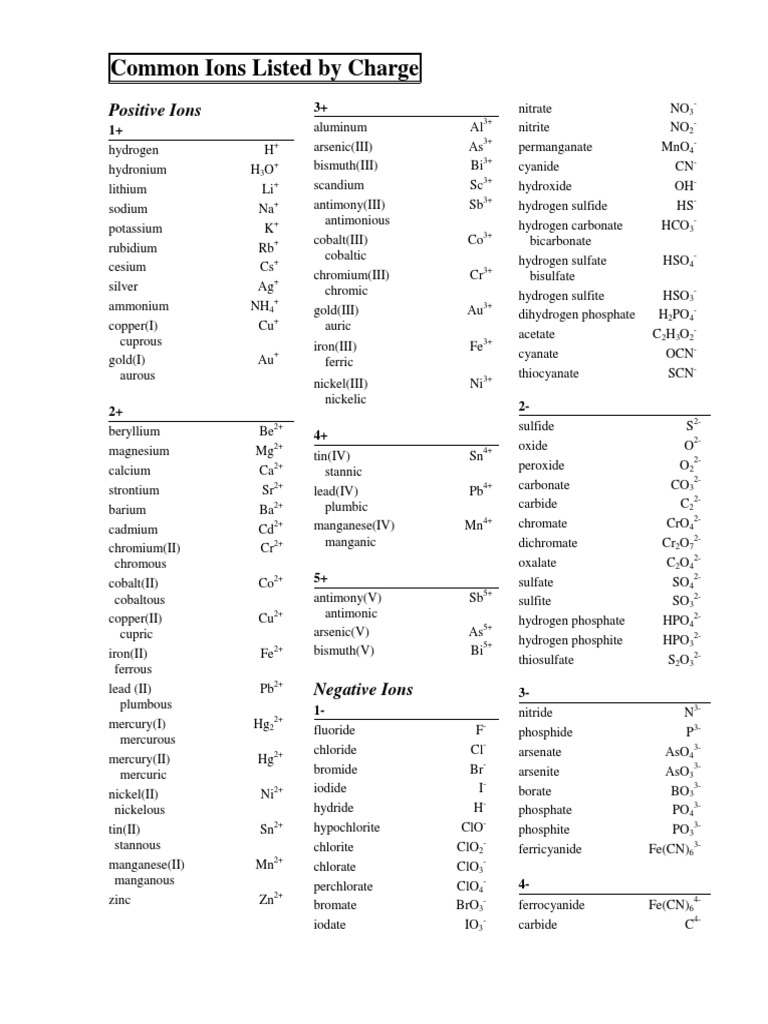 Common Ions Listed by Charge

Positive Ions

1+

| | |
|---|---|
| hydrogen | $H^+$ |
| hydronium | $H_3O^+$ |
| lithium | $Li^+$ |
| sodium | $Na^+$ |
| potassium | $K^+$ |
| rubidium | $Rb^+$ |
| cesium | $Cs^+$ |
| silver | $Ag^+$ |
| ammonium | $NH_4^+$ |
| copper(I) cuprous | $Cu^+$ |
| gold(I) aurous | $Au^+$ |

2+

| | |
|---|---|
| beryllium | $Be^{2+}$ |
| magnesium | $Mg^{2+}$ |
| calcium | $Ca^{2+}$ |
| strontium | $Sr^{2+}$ |
| barium | $Ba^{2+}$ |
| cadmium | $Cd^{2+}$ |
| chromium(II) chromous | $Cr^{2+}$ |
| cobalt(II) cobaltous | $Co^{2+}$ |
| copper(II) cupric | $Cu^{2+}$ |
| iron(II) ferrous | $Fe^{2+}$ |
| lead (II) plumbous | $Pb^{2+}$ |
| mercury(I) mercurous | $Hg_2^{2+}$ |
| mercury(II) mercuric | $Hg^{2+}$ |
| nickel(II) nickelous | $Ni^{2+}$ |
| tin(II) stannous | $Sn^{2+}$ |
| manganese(II) manganous | $Mn^{2+}$ |
| zinc | $Zn^{2+}$ |

3+

| | |
|---|---|
| aluminum | $Al^{3+}$ |
| arsenic(III) | $As^{3+}$ |
| bismuth(III) | $Bi^{3+}$ |
| scandium | $Sc^{3+}$ |
| antimony(III) antimonious | $Sb^{3+}$ |
| cobalt(III) cobaltic | $Co^{3+}$ |
| chromium(III) chromic | $Cr^{3+}$ |
| gold(III) auric | $Au^{3+}$ |
| iron(III) ferric | $Fe^{3+}$ |
| nickel(III) nickelic | $Ni^{3+}$ |

4+

| | |
|---|---|
| tin(IV) stannic | $Sn^{4+}$ |
| lead(IV) plumbic | $Pb^{4+}$ |
| manganese(IV) manganic | $Mn^{4+}$ |

5+

| | |
|---|---|
| antimony(V) antimonic | $Sb^{5+}$ |
| arsenic(V) | $As^{5+}$ |
| bismuth(V) | $Bi^{5+}$ |

Negative Ions

1-

| | |
|---|---|
| fluoride | $F^-$ |
| chloride | $Cl^-$ |
| bromide | $Br^-$ |
| iodide | $I^-$ |
| hydride | $H^-$ |
| hypochlorite | $ClO^-$ |
| chlorite | $ClO_2^-$ |
| chlorate | $ClO_3^-$ |
| perchlorate | $ClO_4^-$ |
| bromate | $BrO_3^-$ |
| iodate | $IO_3^-$ |
| nitrate | $NO_3^-$ |
| nitrite | $NO_2^-$ |
| permanganate | $MnO_4^-$ |
| cyanide | $CN^-$ |
| hydroxide | $OH^-$ |
| hydrogen sulfide | $HS^-$ |
| hydrogen carbonate bicarbonate | $HCO_3^-$ |
| hydrogen sulfate bisulfate | $HSO_4^-$ |
| hydrogen sulfite | $HSO_3^-$ |
| dihydrogen phosphate | $H_2PO_4^-$ |
| acetate | $C_2H_3O_2^-$ |
| cyanate | $OCN^-$ |
| thiocyanate | $SCN^-$ |

2-

| | |
|---|---|
| sulfide | $S^{2-}$ |
| oxide | $O^{2-}$ |
| peroxide | $O_2^{2-}$ |
| carbonate | $CO_3^{2-}$ |
| carbide | $C_2^{2-}$ |
| chromate | $CrO_4^{2-}$ |
| dichromate | $Cr_2O_7^{2-}$ |
| oxalate | $C_2O_4^{2-}$ |
| sulfate | $SO_4^{2-}$ |
| sulfite | $SO_3^{2-}$ |
| hydrogen phosphate | $HPO_4^{2-}$ |
| hydrogen phosphite | $HPO_3^{2-}$ |
| thiosulfate | $S_2O_3^{2-}$ |

3-

| | |
|---|---|
| nitride | $N^{3-}$ |
| phosphide | $P^{3-}$ |
| arsenate | $AsO_4^{3-}$ |
| arsenite | $AsO_3^{3-}$ |
| borate | $BO_3^{3-}$ |
| phosphate | $PO_4^{3-}$ |
| phosphite | $PO_3^{3-}$ |
| ferricyanide | $Fe(CN)_6^{3-}$ |

4-

| | |
|---|---|
| ferrocyanide | $Fe(CN)_6^{4-}$ |
| carbide | $C^{4-}$ |